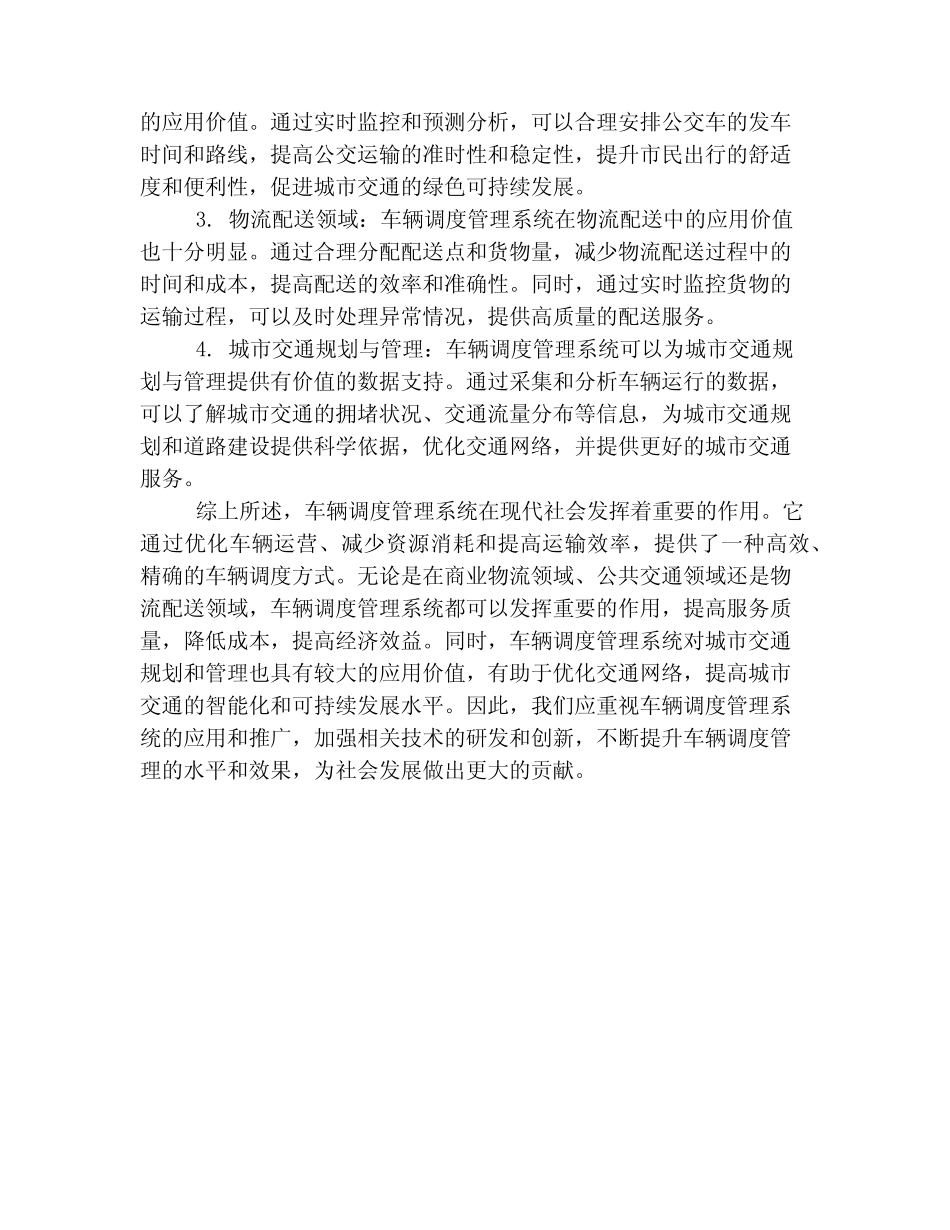 的应用价值。通过实时监控和预测分析，可以合理安排公交车的发车时间和路线，提高公交运输的准时性和稳定性，提升市民出行的舒适度和便利性，促进城市交通的绿色可持续发展。

3. 物流配送领域：车辆调度管理系统在物流配送中的应用价值也十分明显。通过合理分配配送点和货物量，减少物流配送过程中的时间和成本，提高配送的效率和准确性。同时，通过实时监控货物的运输过程，可以及时处理异常情况，提供高质量的配送服务。

4. 城市交通规划与管理：车辆调度管理系统可以为城市交通规划与管理提供有价值的数据支持。通过采集和分析车辆运行的数据，可以了解城市交通的拥堵状况、交通流量分布等信息，为城市交通规划和道路建设提供科学依据，优化交通网络，并提供更好的城市交通服务。

综上所述，车辆调度管理系统在现代社会发挥着重要的作用。它通过优化车辆运营、减少资源消耗和提高运输效率，提供了一种高效、精确的车辆调度方式。无论是在商业物流领域、公共交通领域还是物流配送领域，车辆调度管理系统都可以发挥重要的作用，提高服务质量，降低成本，提高经济效益。同时，车辆调度管理系统对城市交通规划和管理也具有较大的应用价值，有助于优化交通网络，提高城市交通的智能化和可持续发展水平。因此，我们应重视车辆调度管理系统的应用和推广，加强相关技术的研发和创新，不断提升车辆调度管理的水平和效果，为社会发展做出更大的贡献。